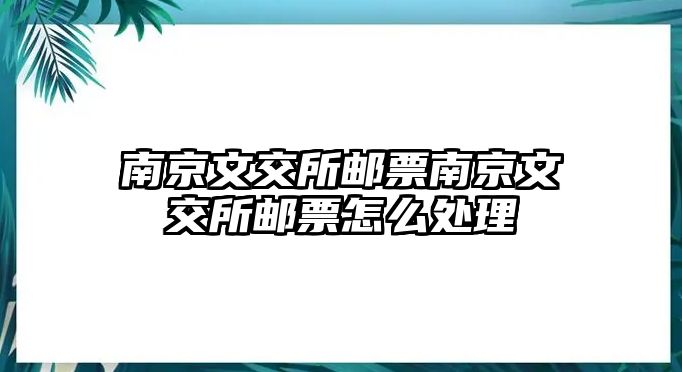 南京文交所邮票南京文交所邮票怎么处理